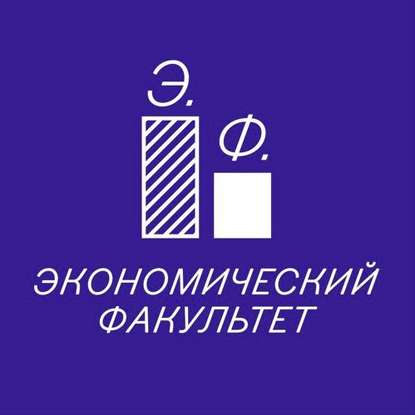 Э.
Ф.

ЭКОНОМИЧЕСКИЙ
ФАКУЛЬТЕТ